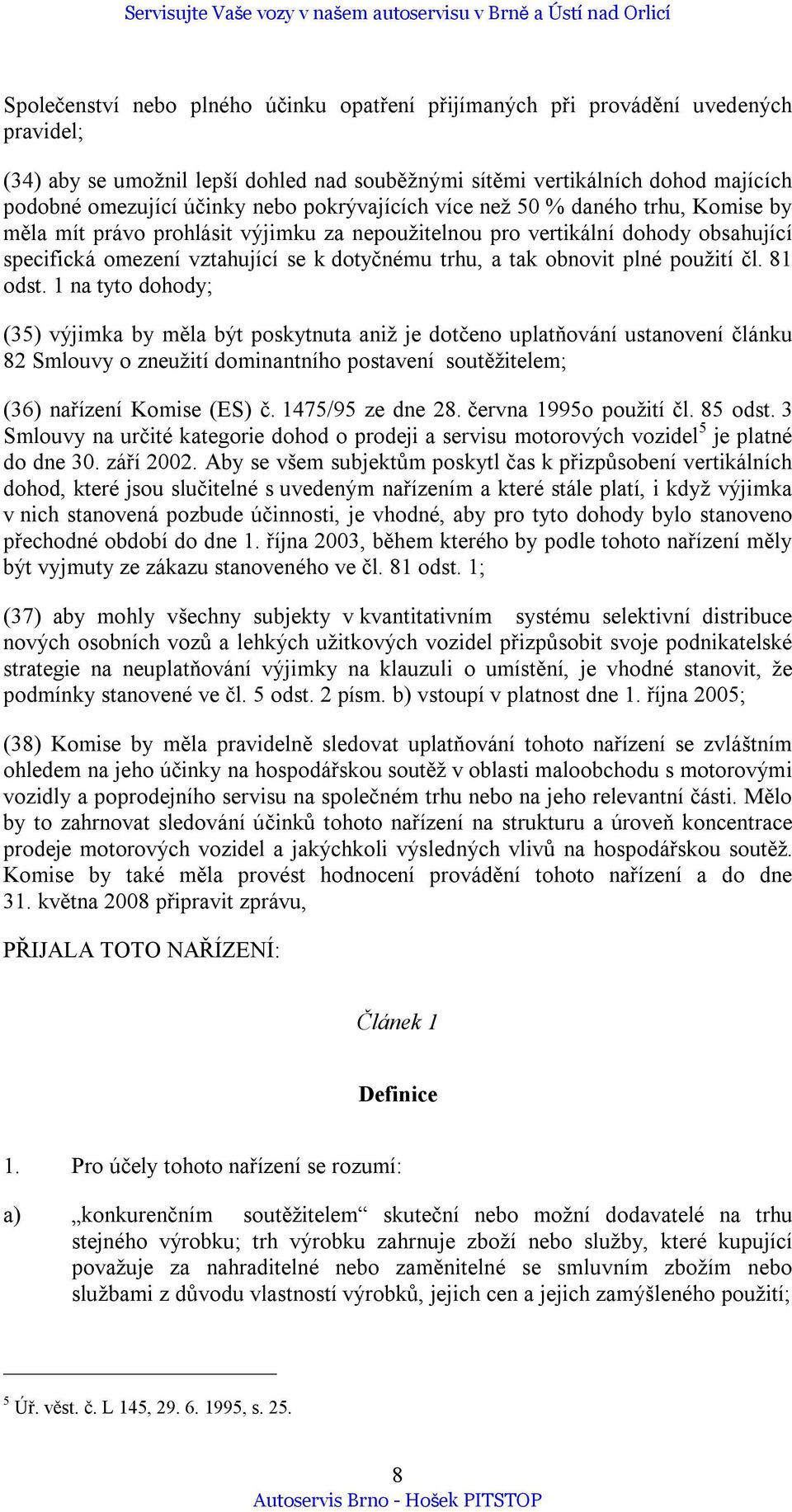 Servisujte Vaše vozy v našem autoservisu v Brně a Ústí nad Orlicí

Společenství nebo plného účinku opatření přijímaných při provádění uvedených pravidel;

(34) aby se umožnil lepší dohled nad souběžnými sítěmi vertikálních dohod majících podobné omezující účinky nebo pokrývajících více než 50 % daného trhu, Komise by měla mít právo prohlásit výjimku za nepoužitelnou pro vertikální dohody obsahující specifická omezení vztahující se k dotyčnému trhu, a tak obnovit plné použití čl. 81 odst. 1 na tyto dohody;

(35) výjimka by měla být poskytnuta aniž je dotčeno uplatňování ustanovení článku 82 Smlouvy o zneužití dominantního postavení soutěžitelem;

(36) nařízení Komise (ES) č. 1475/95 ze dne 28. června 1995o použití čl. 85 odst. 3 Smlouvy na určité kategorie dohod o prodeji a servisu motorových vozidel$^5$ je platné do dne 30. září 2002. Aby se všem subjektům poskytl čas k přizpůsobení vertikálních dohod, které jsou slučitelné s uvedeným nařízením a které stále platí, i když výjimka v nich stanovená pozbude účinnosti, je vhodné, aby pro tyto dohody bylo stanoveno přechodné období do dne 1. října 2003, během kterého by podle tohoto nařízení měly být vyjmuty ze zákazu stanoveného ve čl. 81 odst. 1;

(37) aby mohly všechny subjekty v kvantitativním systému selektivní distribuce nových osobních vozů a lehkých užitkových vozidel přizpůsobit svoje podnikatelské strategie na neuplatňování výjimky na klauzuli o umístění, je vhodné stanovit, že podmínky stanovené ve čl. 5 odst. 2 písm. b) vstoupí v platnost dne 1. října 2005;

(38) Komise by měla pravidelně sledovat uplatňování tohoto nařízení se zvláštním ohledem na jeho účinky na hospodářskou soutěž v oblasti maloobchodu s motorovými vozidly a poprodejního servisu na společném trhu nebo na jeho relevantní části. Mělo by to zahrnovat sledování účinků tohoto nařízení na strukturu a úroveň koncentrace prodeje motorových vozidel a jakýchkoli výsledných vlivů na hospodářskou soutěž. Komise by také měla provést hodnocení provádění tohoto nařízení a do dne 31. května 2008 připravit zprávu,

PŘIJALA TOTO NAŘÍZENÍ:

Článek 1

Definice

1. Pro účely tohoto nařízení se rozumí:

a) „konkurenčním soutěžitelem“ skuteční nebo možní dodavatelé na trhu stejného výrobku; trh výrobku zahrnuje zboží nebo služby, které kupující považuje za nahraditelné nebo zaměnitelné se smluvním zbožím nebo službami z důvodu vlastností výrobků, jejich cen a jejich zamýšleného použití;

$^5$ Úř. věst. č. L 145, 29. 6. 1995, s. 25.

8
Autoservis Brno - Hošek PITSTOP